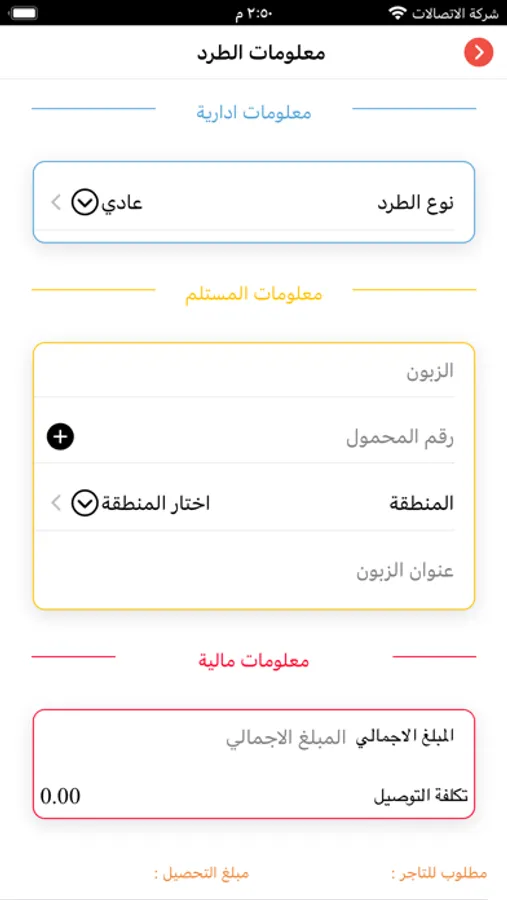 شركة الاتصالات ٢:٥٠ م

معلومات الطرد

معلومات ادارية

نوع الطرد عادي

معلومات المستلم

الزبون

رقم المحمول

المنطقة اختار المنطقة

عنوان الزبون

معلومات مالية

المبلغ الاجمالي المبلغ الاجمالي

تكلفة التوصيل 0.00

مطلوب للتاجر : مبلغ التحصيل :